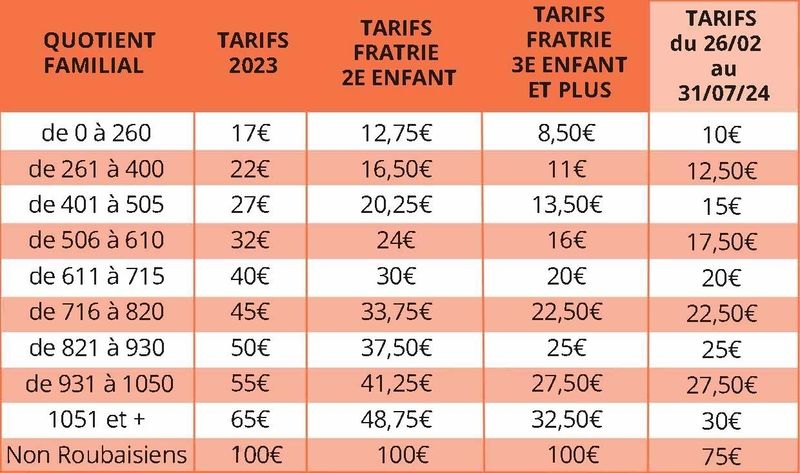 | QUOTIENT FAMILIAL | TARIFS 2023 | TARIFS FRATRIE 2E ENFANT | TARIFS FRATRIE 3E ENFANT ET PLUS | TARIFS du 26/02 au 31/07/24 |
|---|---|---|---|---|
| de 0 à 260 | 17€ | 12,75€ | 8,50€ | 10€ |
| de 261 à 400 | 22€ | 16,50€ | 11€ | 12,50€ |
| de 401 à 505 | 27€ | 20,25€ | 13,50€ | 15€ |
| de 506 à 610 | 32€ | 24€ | 16€ | 17,50€ |
| de 611 à 715 | 40€ | 30€ | 20€ | 20€ |
| de 716 à 820 | 45€ | 33,75€ | 22,50€ | 22,50€ |
| de 821 à 930 | 50€ | 37,50€ | 25€ | 25€ |
| de 931 à 1050 | 55€ | 41,25€ | 27,50€ | 27,50€ |
| 1051 et + | 65€ | 48,75€ | 32,50€ | 30€ |
| Non Roubaisiens | 100€ | 100€ | 100€ | 75€ |